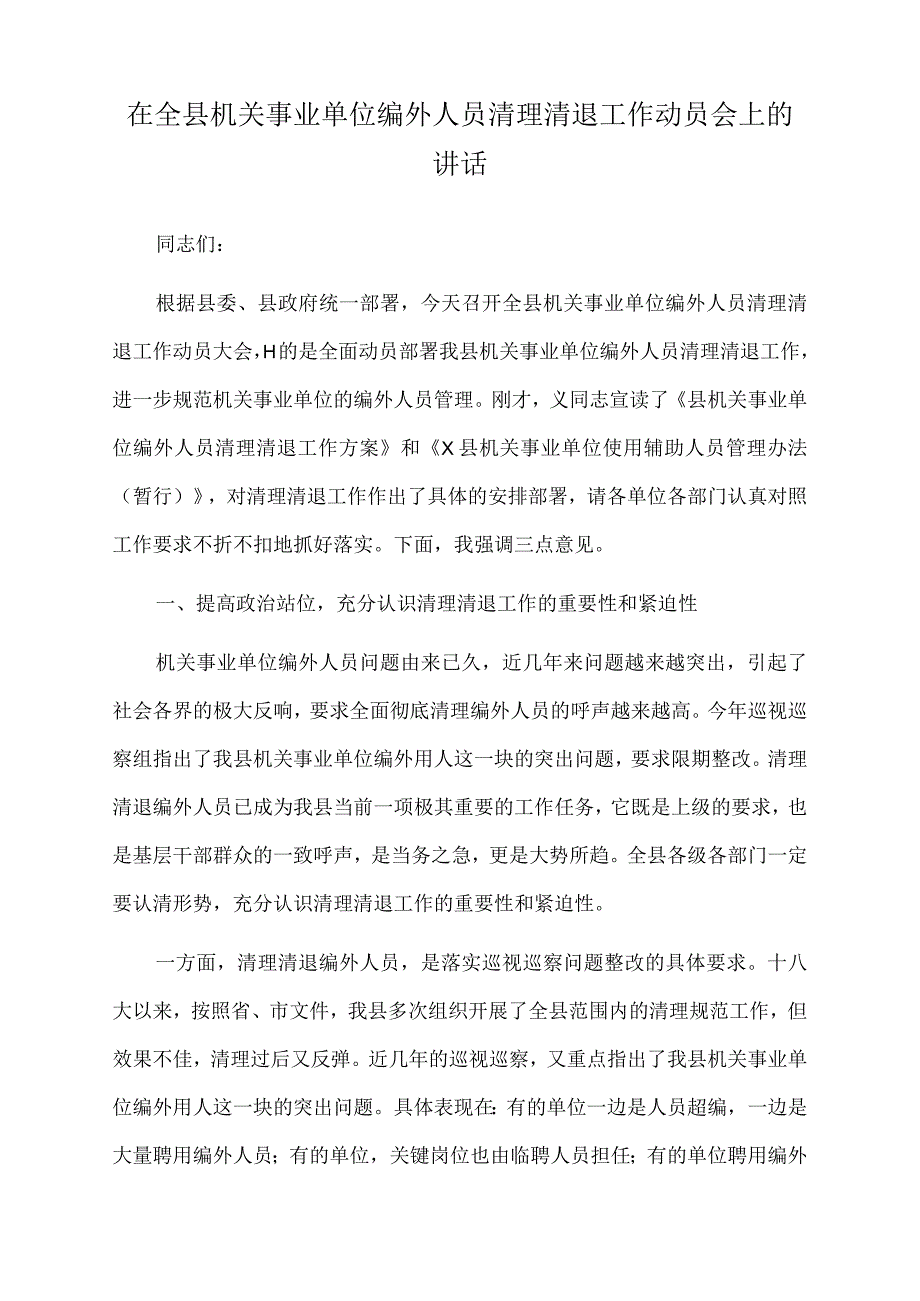 在全县机关事业单位编外人员清理清退工作动员会上的讲话

同志们：

根据县委、县政府统一部署，今天召开全县机关事业单位编外人员清理清退工作动员大会，H的是全面动员部署我县机关事业单位编外人员清理清退工作，进一步规范机关事业单位的编外人员管理。刚才，义同志宣读了《县机关事业单位编外人员清理清退工作方案》和《X县机关事业单位使用辅助人员管理办法（暂行）》，对清理清退工作作出了具体的安排部署，请各单位各部门认真对照工作要求不折不扣地抓好落实。下面，我强调三点意见。

一、提高政治站位，充分认识清理清退工作的重要性和紧迫性

机关事业单位编外人员问题由来已久，近几年来问题越来越突出，引起了社会各界的极大反响，要求全面彻底清理编外人员的呼声越来越高。今年巡视巡察组指出了我县机关事业单位编外用人这一块的突出问题，要求限期整改。清理清退编外人员已成为我县当前一项极其重要的工作任务，它既是上级的要求，也是基层干部群众的一致呼声，是当务之急，更是大势所趋。全县各级各部门一定要认清形势，充分认识清理清退工作的重要性和紧迫性。

一方面，清理清退编外人员，是落实巡视巡察问题整改的具体要求。十八大以来，按照省、市文件，我县多次组织开展了全县范围内的清理规范工作，但效果不佳，清理过后又反弹。近几年的巡视巡察，又重点指出了我县机关事业单位编外用人这一块的突出问题。具体表现在：有的单位一边是人员超编，一边是大量聘用编外人员；有的单位，关键岗位也由临聘人员担任；有的单位聘用编外